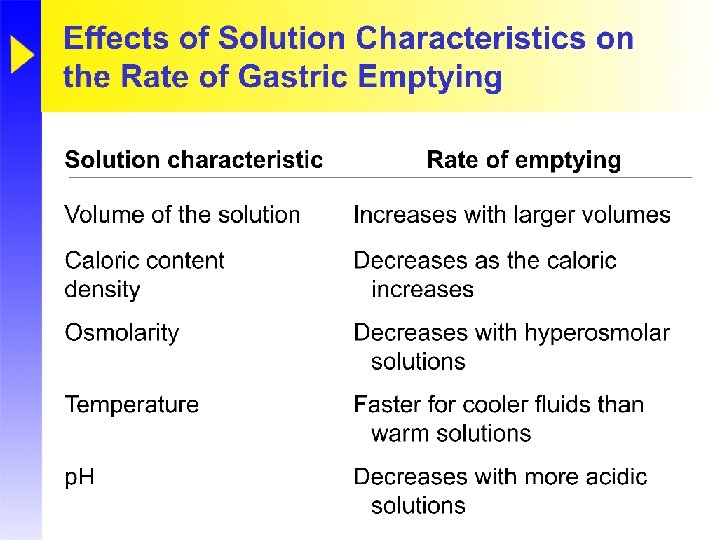 Effects of Solution Characteristics on the Rate of Gastric Emptying

| Solution characteristic | Rate of emptying |
|---|---|
| Volume of the solution | Increases with larger volumes |
| Caloric content density | Decreases as the caloric increases |
| Osmolarity | Decreases with hyperosmolar solutions |
| Temperature | Faster for cooler fluids than warm solutions |
| pH | Decreases with more acidic solutions |